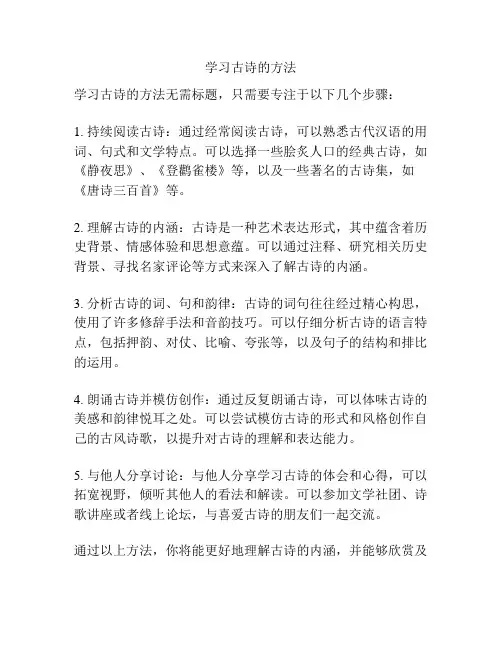 学习古诗的方法

学习古诗的方法无需标题，只需要专注于以下几个步骤：

1. 持续阅读古诗：通过经常阅读古诗，可以熟悉古代汉语的用词、句式和文学特点。可以选择一些脍炙人口的经典古诗，如《静夜思》、《登鹳雀楼》等，以及一些著名的古诗集，如《唐诗三百首》等。

2. 理解古诗的内涵：古诗是一种艺术表达形式，其中蕴含着历史背景、情感体验和思想意蕴。可以通过注释、研究相关历史背景、寻找名家评论等方式来深入了解古诗的内涵。

3. 分析古诗的词、句和韵律：古诗的词句往往经过精心构思，使用了许多修辞手法和音韵技巧。可以仔细分析古诗的语言特点，包括押韵、对仗、比喻、夸张等，以及句子的结构和排比的运用。

4. 朗诵古诗并模仿创作：通过反复朗诵古诗，可以体味古诗的美感和韵律悦耳之处。可以尝试模仿古诗的形式和风格创作自己的古风诗歌，以提升对古诗的理解和表达能力。

5. 与他人分享讨论：与他人分享学习古诗的体会和心得，可以拓宽视野，倾听其他人的看法和解读。可以参加文学社团、诗歌讲座或者线上论坛，与喜爱古诗的朋友们一起交流。

通过以上方法，你将能更好地理解古诗的内涵，并能够欣赏及